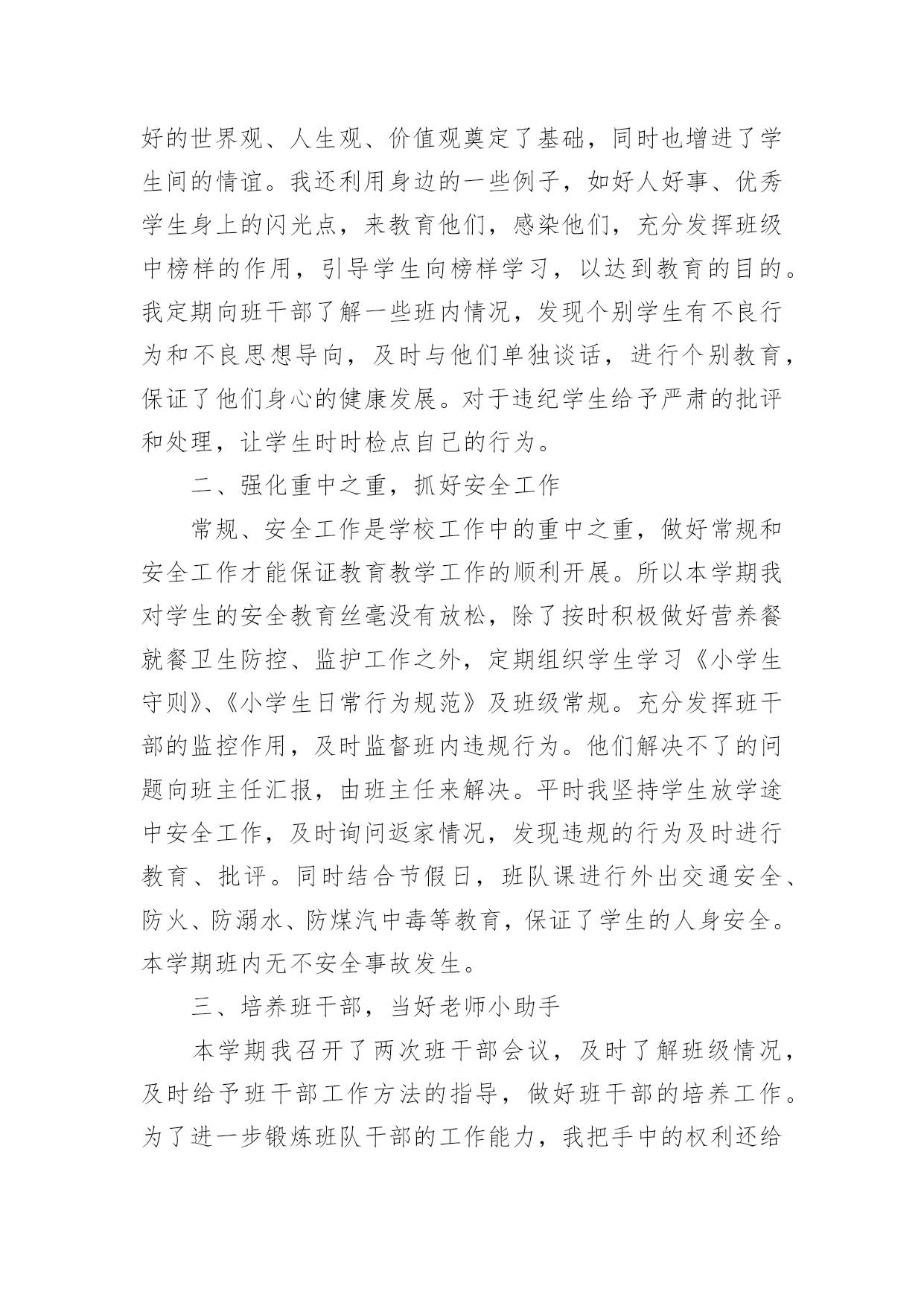 好的世界观、人生观、价值观奠定了基础，同时也增进了学生间的情谊。我还利用身边的一些例子，如好人好事、优秀学生身上的闪光点，来教育他们，感染他们，充分发挥班级中榜样的作用，引导学生向榜样学习，以达到教育的目的。我定期向班干部了解一些班内情况，发现个别学生有不良行为和不良思想导向，及时与他们单独谈话，进行个别教育，保证了他们身心的健康发展。对于违纪学生给予严肃的批评和处理，让学生时时检点自己的行为。

二、强化重中之重，抓好安全工作

常规、安全工作是学校工作中的重中之重，做好常规和安全工作才能保证教育教学工作的顺利开展。所以本学期我对学生的安全教育丝毫没有放松，除了按时积极做好营养餐就餐卫生防控、监护工作之外，定期组织学生学习《小学生守则》、《小学生日常行为规范》及班级常规。充分发挥班干部的监控作用，及时监督班内违规行为。他们解决不了的问题向班主任汇报，由班主任来解决。平时我坚持学生放学途中安全工作，及时询问返家情况，发现违规的行为及时进行教育、批评。同时结合节假日，班队课进行外出交通安全、防火、防溺水、防煤汽中毒等教育，保证了学生的人身安全。本学期班内无不安全事故发生。

三、培养班干部，当好老师小助手

本学期我召开了两次班干部会议，及时了解班级情况，及时给予班干部工作方法的指导，做好班干部的培养工作。为了进一步锻炼班队干部的工作能力，我把手中的权利还给